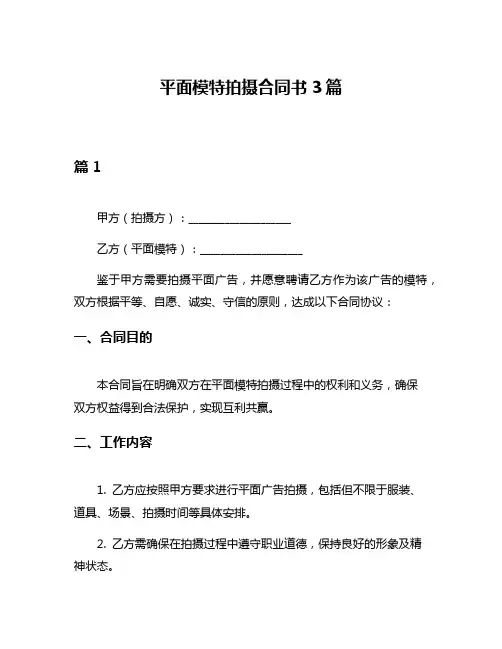 平面模特拍摄合同书 3 篇

篇 1

甲方（拍摄方）：__________________

乙方（平面模特）：__________________

鉴于甲方需要拍摄平面广告，并愿意聘请乙方作为该广告的模特，双方根据平等、自愿、诚实、守信的原则，达成以下合同协议：

一、合同目的

本合同旨在明确双方在平面模特拍摄过程中的权利和义务，确保双方权益得到合法保护，实现互利共赢。

二、工作内容

1. 乙方应按照甲方要求进行平面广告拍摄，包括但不限于服装、道具、场景、拍摄时间等具体安排。

2. 乙方需确保在拍摄过程中遵守职业道德，保持良好的形象及精神状态。